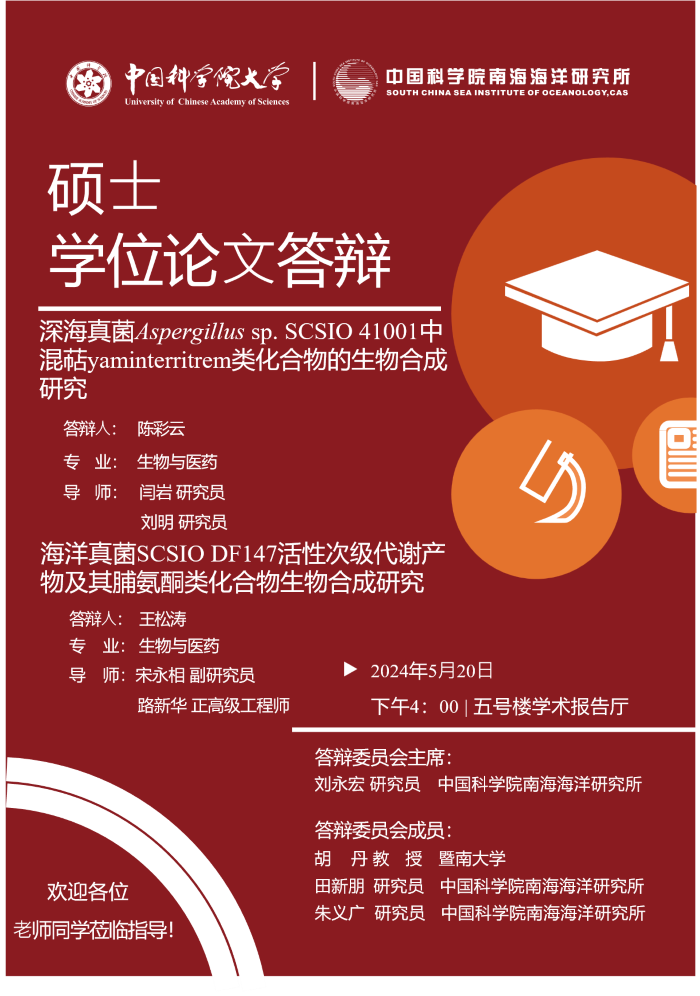 中国科学院大学
University of Chinese Academy of Sciences

中国科学院南海海洋研究所
SOUTH CHINA SEA INSTITUTE OF OCEANOLOGY,CAS

硕士
学位论文答辩

深海真菌Aspergillus sp. SCSIO 41001中混萜yaminterritrem类化合物的生物合成研究

答辩人： 陈彩云
专 业： 生物与医药
导 师： 闫岩 研究员
刘明 研究员

海洋真菌SCSIO DF147活性次级代谢产物及其脯氨酮类化合物生物合成研究

答辩人： 王松涛
专 业： 生物与医药
导 师： 宋永相 副研究员
路新华 正高级工程师

▶ 2024年5月20日
下午4：00 | 五号楼学术报告厅

答辩委员会主席：
刘永宏 研究员 中国科学院南海海洋研究所

答辩委员会成员：
胡 丹 教 授 暨南大学
田新朋 研究员 中国科学院南海海洋研究所
朱义广 研究员 中国科学院南海海洋研究所

欢迎各位
老师同学莅临指导！